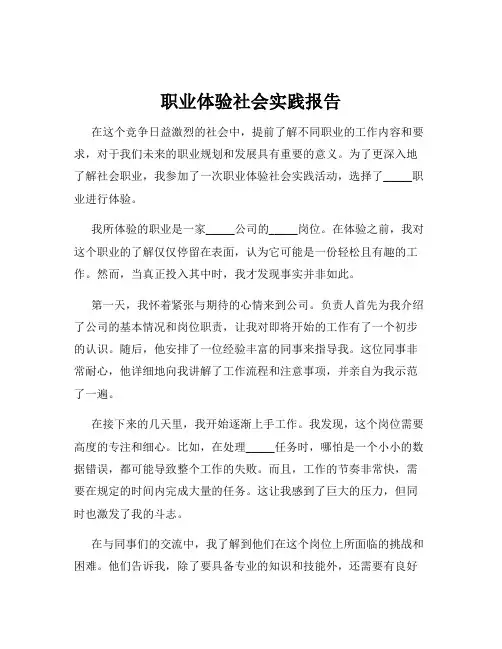 职业体验社会实践报告

在这个竞争日益激烈的社会中，提前了解不同职业的工作内容和要求，对于我们未来的职业规划和发展具有重要的意义。为了更深入地了解社会职业，我参加了一次职业体验社会实践活动，选择了_____职业进行体验。

我所体验的职业是一家_____公司的_____岗位。在体验之前，我对这个职业的了解仅仅停留在表面，认为它可能是一份轻松且有趣的工作。然而，当真正投入其中时，我才发现事实并非如此。

第一天，我怀着紧张与期待的心情来到公司。负责人首先为我介绍了公司的基本情况和岗位职责，让我对即将开始的工作有了一个初步的认识。随后，他安排了一位经验丰富的同事来指导我。这位同事非常耐心，他详细地向我讲解了工作流程和注意事项，并亲自为我示范了一遍。

在接下来的几天里，我开始逐渐上手工作。我发现，这个岗位需要高度的专注和细心。比如，在处理_____任务时，哪怕是一个小小的数据错误，都可能导致整个工作的失败。而且，工作的节奏非常快，需要在规定的时间内完成大量的任务。这让我感到了巨大的压力，但同时也激发了我的斗志。

在与同事们的交流中，我了解到他们在这个岗位上所面临的挑战和困难。他们告诉我，除了要具备专业的知识和技能外，还需要有良好